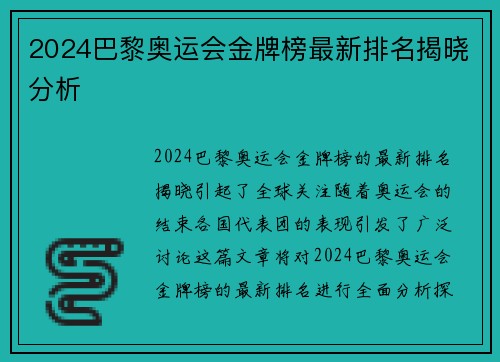 2024巴黎奥运会金牌榜最新排名揭晓分析

2024巴黎奥运会金牌榜的最新排名揭晓引起了全球关注随着奥运会的结束各国代表团的表现引发了广泛讨论这篇文章将对2024巴黎奥运会金牌榜的最新排名进行全面分析探